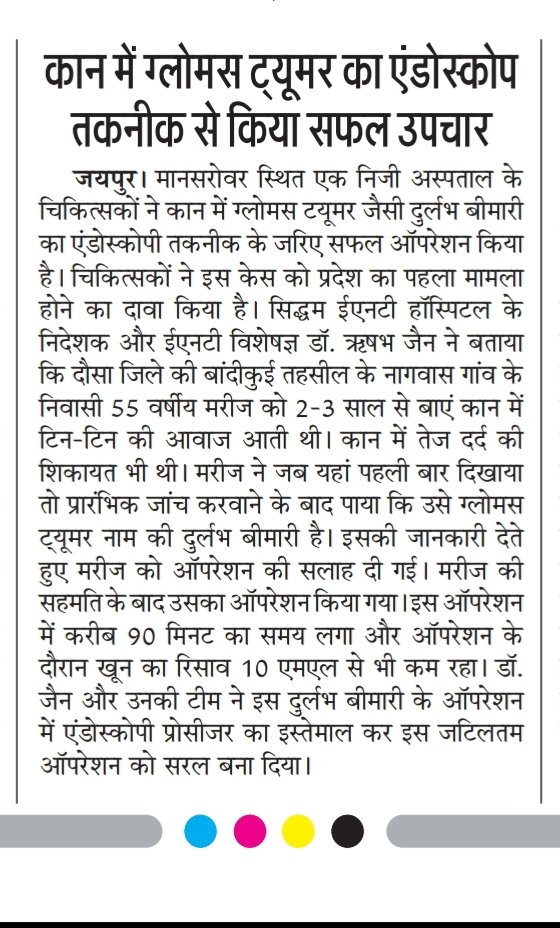 कान में ग्लोमस ट्यूमर का एंडोस्कोप तकनीक से किया सफल उपचार

जयपुर। मानसरोवर स्थित एक निजी अस्पताल के चिकित्सकों ने कान में ग्लोमस टयूमर जैसी दुर्लभ बीमारी का एंडोस्कोपी तकनीक के जरिए सफल ऑपरेशन किया है। चिकित्सकों ने इस केस को प्रदेश का पहला मामला होने का दावा किया है। सिद्धम ईएनटी हॉस्पिटल के निदेशक और ईएनटी विशेषज्ञ डॉ. ऋषभ जैन ने बताया कि दौसा जिले की बांदीकुई तहसील के नागवास गांव के निवासी 55 वर्षीय मरीज को 2-3 साल से बाएं कान में टिन-टिन की आवाज आती थी। कान में तेज दर्द की शिकायत भी थी। मरीज ने जब यहां पहली बार दिखाया तो प्रारंभिक जांच करवाने के बाद पाया कि उसे ग्लोमस ट्यूमर नाम की दुर्लभ बीमारी है। इसकी जानकारी देते हुए मरीज को ऑपरेशन की सलाह दी गई। मरीज की सहमति के बाद उसका ऑपरेशन किया गया। इस ऑपरेशन में करीब 90 मिनट का समय लगा और ऑपरेशन के दौरान खून का रिसाव 10 एमएल से भी कम रहा। डॉ. जैन और उनकी टीम ने इस दुर्लभ बीमारी के ऑपरेशन में एंडोस्कोपी प्रोसीजर का इस्तेमाल कर इस जटिलतम ऑपरेशन को सरल बना दिया।